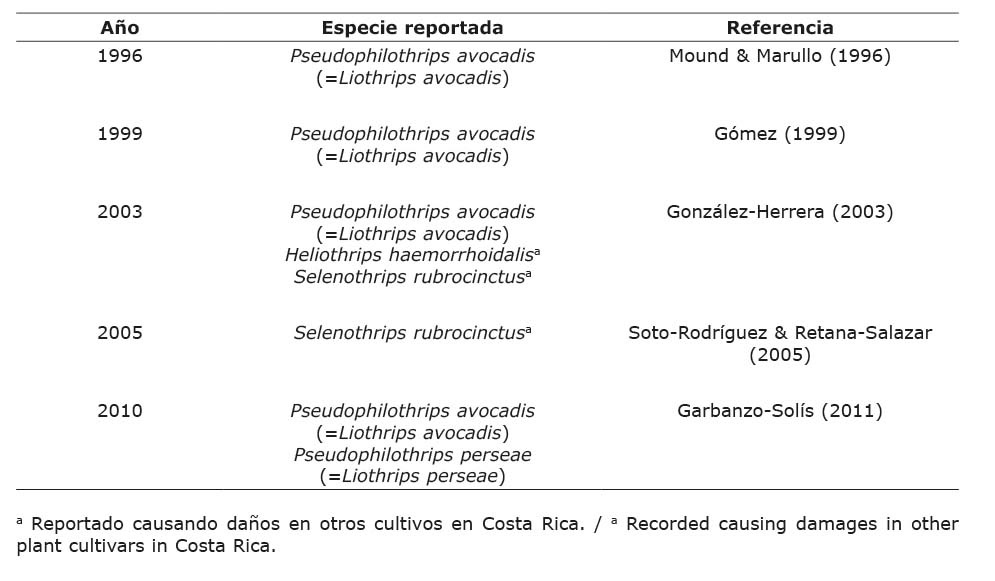 | Año | Especie reportada | Referencia |
|---|---|---|
| 1996 | Pseudophilothrips avocadis (=Liothrips avocadis) | Mound & Marullo (1996) |
| 1999 | Pseudophilothrips avocadis (=Liothrips avocadis) | Gómez (1999) |
| 2003 | Pseudophilothrips avocadis (=Liothrips avocadis) Heliothrips haemorrhoidalis$^a$ Selenothrips rubrocinctus$^a$ | González-Herrera (2003) |
| 2005 | Selenothrips rubrocinctus$^a$ | Soto-Rodríguez & Retana-Salazar (2005) |
| 2010 | Pseudophilothrips avocadis (=Liothrips avocadis) Pseudophilothrips perseae (=Liothrips perseae) | Garbanzo-Solís (2011) |

$^a$ Reportado causando daños en otros cultivos en Costa Rica. / $^a$ Recorded causing damages in other plant cultivars in Costa Rica.